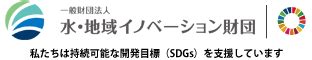 一般財団法人
水・地域イノベーション財団

私たちは持続可能な開発目標（SDGs）を支援しています